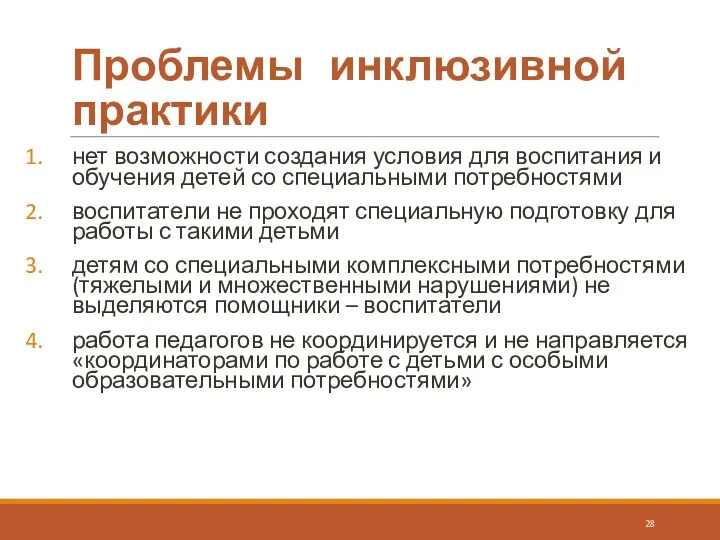 Проблемы инклюзивной практики

1. нет возможности создания условия для воспитания и обучения детей со специальными потребностями

2. воспитатели не проходят специальную подготовку для работы с такими детьми

3. детям со специальными комплексными потребностями (тяжелыми и множественными нарушениями) не выделяются помощники – воспитатели

4. работа педагогов не координируется и не направляется «координаторами по работе с детьми с особыми образовательными потребностями»

28